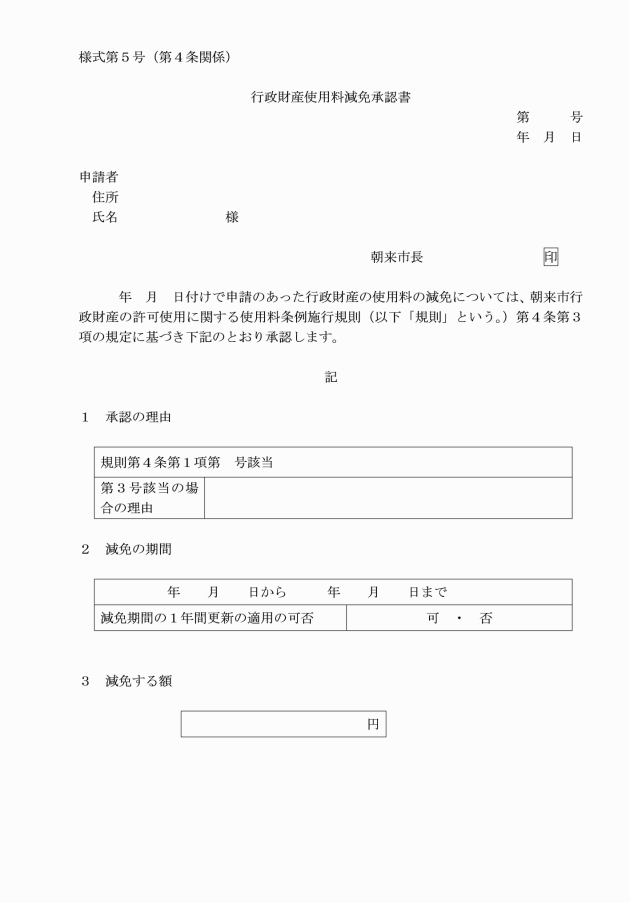 様式第５号（第４条関係）

行政財産使用料減免承認書

第　　号
年　月　日

申請者
住所
氏名　　　　　　様

朝来市長　　　　　　印

年　月　日付けで申請のあった行政財産の使用料の減免については、朝来市行政財産の許可使用に関する使用料条例施行規則（以下「規則」という。）第４条第３項の規定に基づき下記のとおり承認します。

記

１　承認の理由

| 規則第４条第１項第　号該当 | |
|---|---|
| 第３号該当の場合の理由 | |

２　減免の期間

| 年　月　日から　年　月　日まで | |
|---|---|
| 減免期間の１年間更新の適用の可否 | 可　・　否 |

３　減免する額

| 円 |
|---|